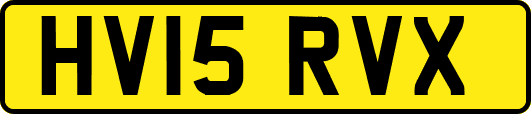 HV15 RVX